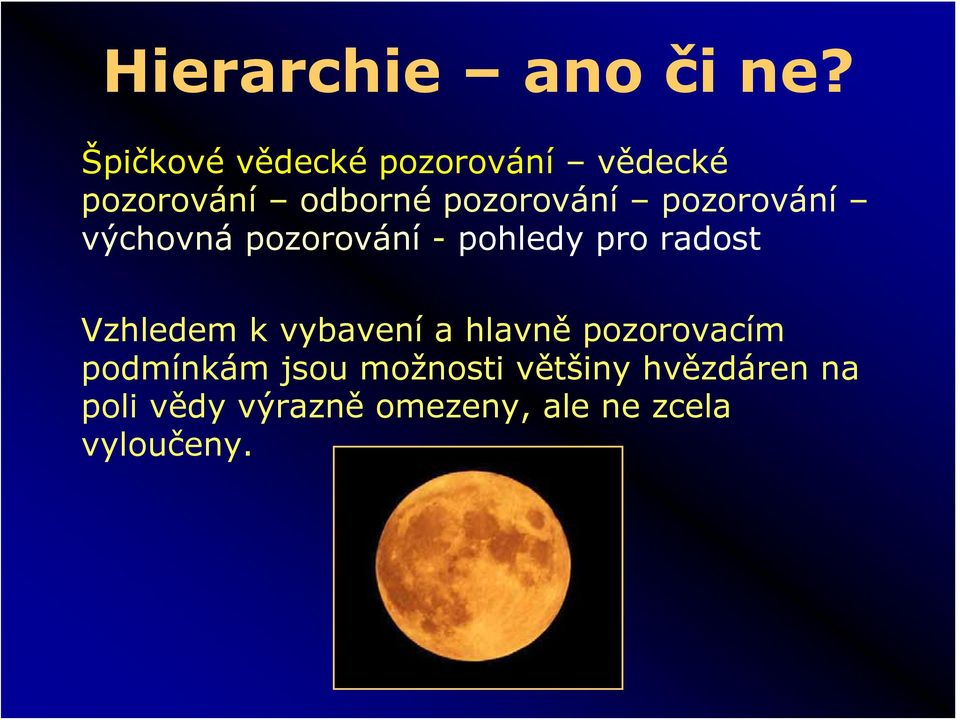 Hierarchie – ano či ne?

Špičkové vědecké pozorování – vědecké pozorování – odborné pozorování – pozorování – výchovná pozorování - pohledy pro radost

Vzhledem k vybavení a hlavně pozorovacím podmínkám jsou možnosti většiny hvězdáren na poli vědy výrazně omezeny, ale ne zcela vyloučeny.